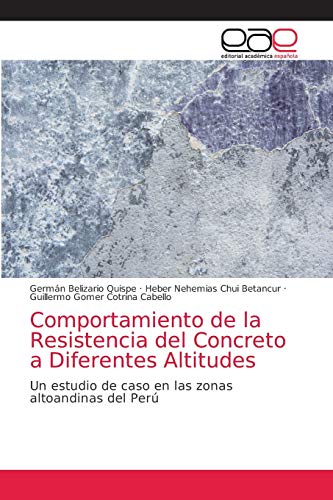 eae
editorial académica española

Germán Belizario Quispe · Heber Nehemias Chui Betancur · Guillermo Gomer Cotrina Cabello

Comportamiento de la Resistencia del Concreto a Diferentes Altitudes

Un estudio de caso en las zonas altoandinas del Perú